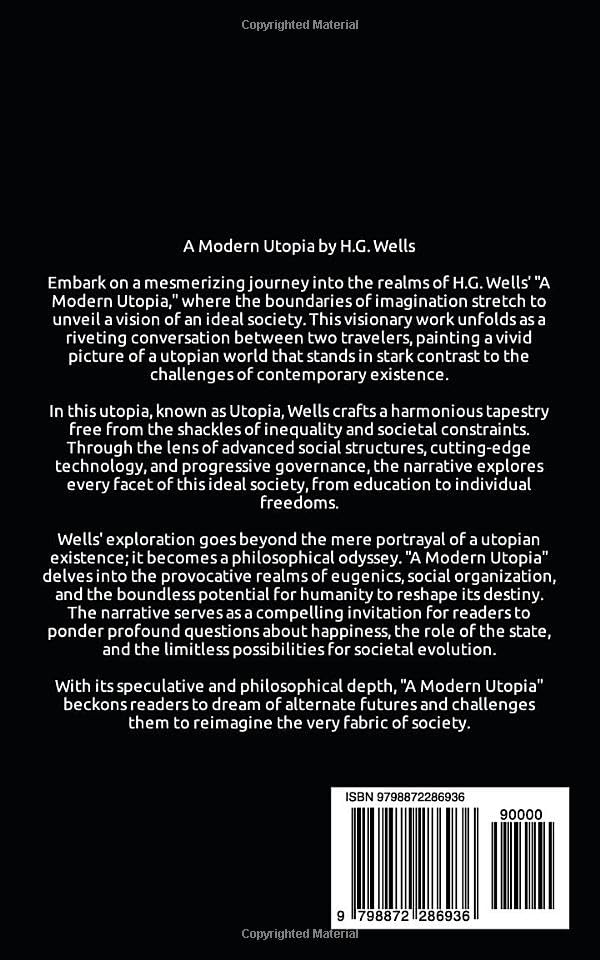 Copyrighted Material

A Modern Utopia by H.G. Wells

Embark on a mesmerizing journey into the realms of H.G. Wells' "A Modern Utopia," where the boundaries of imagination stretch to unveil a vision of an ideal society. This visionary work unfolds as a riveting conversation between two travelers, painting a vivid picture of a utopian world that stands in stark contrast to the challenges of contemporary existence.

In this utopia, known as Utopia, Wells crafts a harmonious tapestry free from the shackles of inequality and societal constraints. Through the lens of advanced social structures, cutting-edge technology, and progressive governance, the narrative explores every facet of this ideal society, from education to individual freedoms.

Wells' exploration goes beyond the mere portrayal of a utopian existence; it becomes a philosophical odyssey. "A Modern Utopia" delves into the provocative realms of eugenics, social organization, and the boundless potential for humanity to reshape its destiny. The narrative serves as a compelling invitation for readers to ponder profound questions about happiness, the role of the state, and the limitless possibilities for societal evolution.

With its speculative and philosophical depth, "A Modern Utopia" beckons readers to dream of alternate futures and challenges them to reimagine the very fabric of society.

ISBN 9798872286936

90000

9 798872 286936

Copyrighted Material